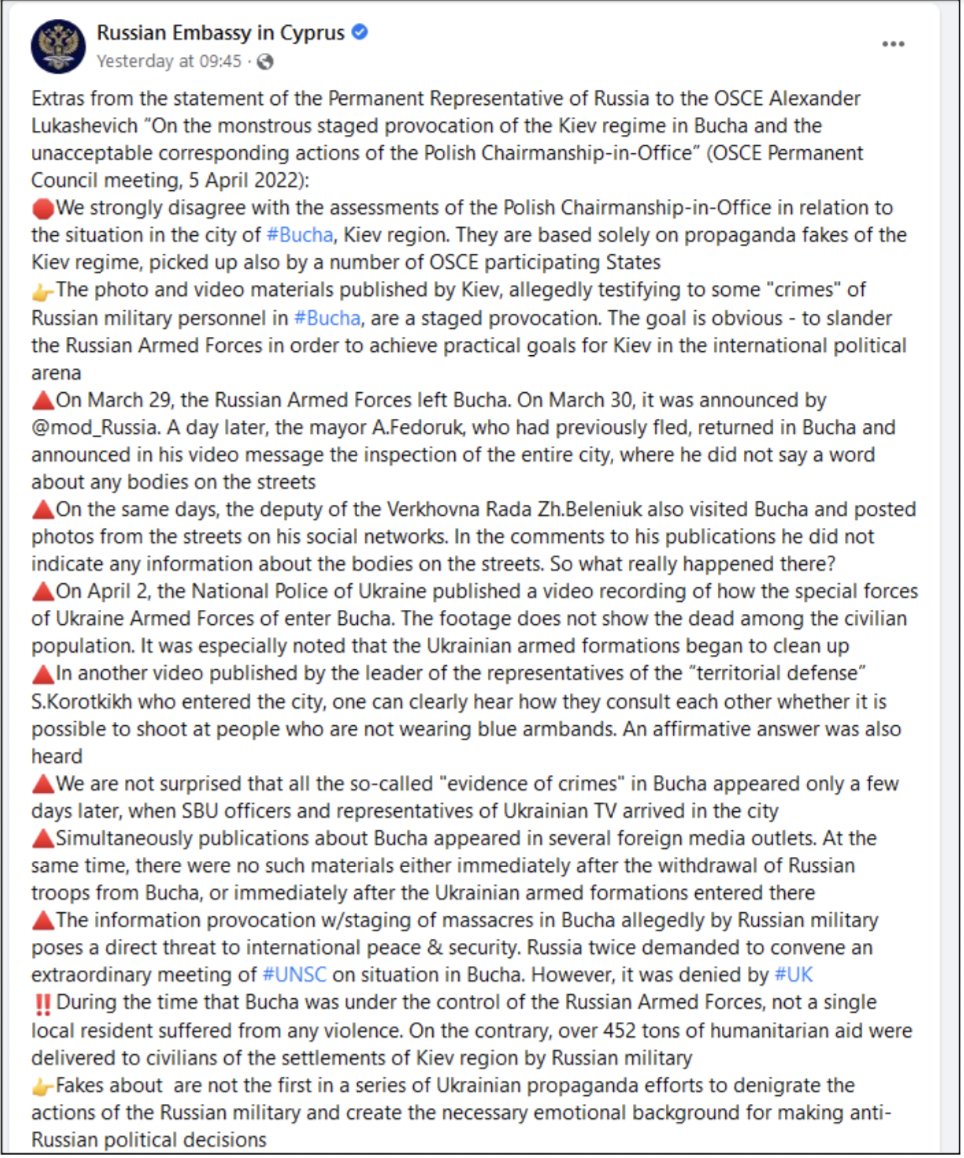 Russian Embassy in Cyprus
Yesterday at 09:45 ·

Extras from the statement of the Permanent Representative of Russia to the OSCE Alexander Lukashevich "On the monstrous staged provocation of the Kiev regime in Bucha and the unacceptable corresponding actions of the Polish Chairmanship-in-Office" (OSCE Permanent Council meeting, 5 April 2022):
🔴We strongly disagree with the assessments of the Polish Chairmanship-in-Office in relation to the situation in the city of #Bucha, Kiev region. They are based solely on propaganda fakes of the Kiev regime, picked up also by a number of OSCE participating States
👉The photo and video materials published by Kiev, allegedly testifying to some "crimes" of Russian military personnel in #Bucha, are a staged provocation. The goal is obvious - to slander the Russian Armed Forces in order to achieve practical goals for Kiev in the international political arena
🔺On March 29, the Russian Armed Forces left Bucha. On March 30, it was announced by @mod_Russia. A day later, the mayor A.Fedoruk, who had previously fled, returned in Bucha and announced in his video message the inspection of the entire city, where he did not say a word about any bodies on the streets
🔺On the same days, the deputy of the Verkhovna Rada Zh.Beleniuk also visited Bucha and posted photos from the streets on his social networks. In the comments to his publications he did not indicate any information about the bodies on the streets. So what really happened there?
🔺On April 2, the National Police of Ukraine published a video recording of how the special forces of Ukraine Armed Forces of enter Bucha. The footage does not show the dead among the civilian population. It was especially noted that the Ukrainian armed formations began to clean up
🔺In another video published by the leader of the representatives of the "territorial defense" S.Korotkikh who entered the city, one can clearly hear how they consult each other whether it is possible to shoot at people who are not wearing blue armbands. An affirmative answer was also heard
🔺We are not surprised that all the so-called "evidence of crimes" in Bucha appeared only a few days later, when SBU officers and representatives of Ukrainian TV arrived in the city
🔺Simultaneously publications about Bucha appeared in several foreign media outlets. At the same time, there were no such materials either immediately after the withdrawal of Russian troops from Bucha, or immediately after the Ukrainian armed formations entered there
🔺The information provocation w/staging of massacres in Bucha allegedly by Russian military poses a direct threat to international peace & security. Russia twice demanded to convene an extraordinary meeting of #UNSC on situation in Bucha. However, it was denied by #UK
‼️During the time that Bucha was under the control of the Russian Armed Forces, not a single local resident suffered from any violence. On the contrary, over 452 tons of humanitarian aid were delivered to civilians of the settlements of Kiev region by Russian military
👉Fakes about are not the first in a series of Ukrainian propaganda efforts to denigrate the actions of the Russian military and create the necessary emotional background for making anti-Russian political decisions